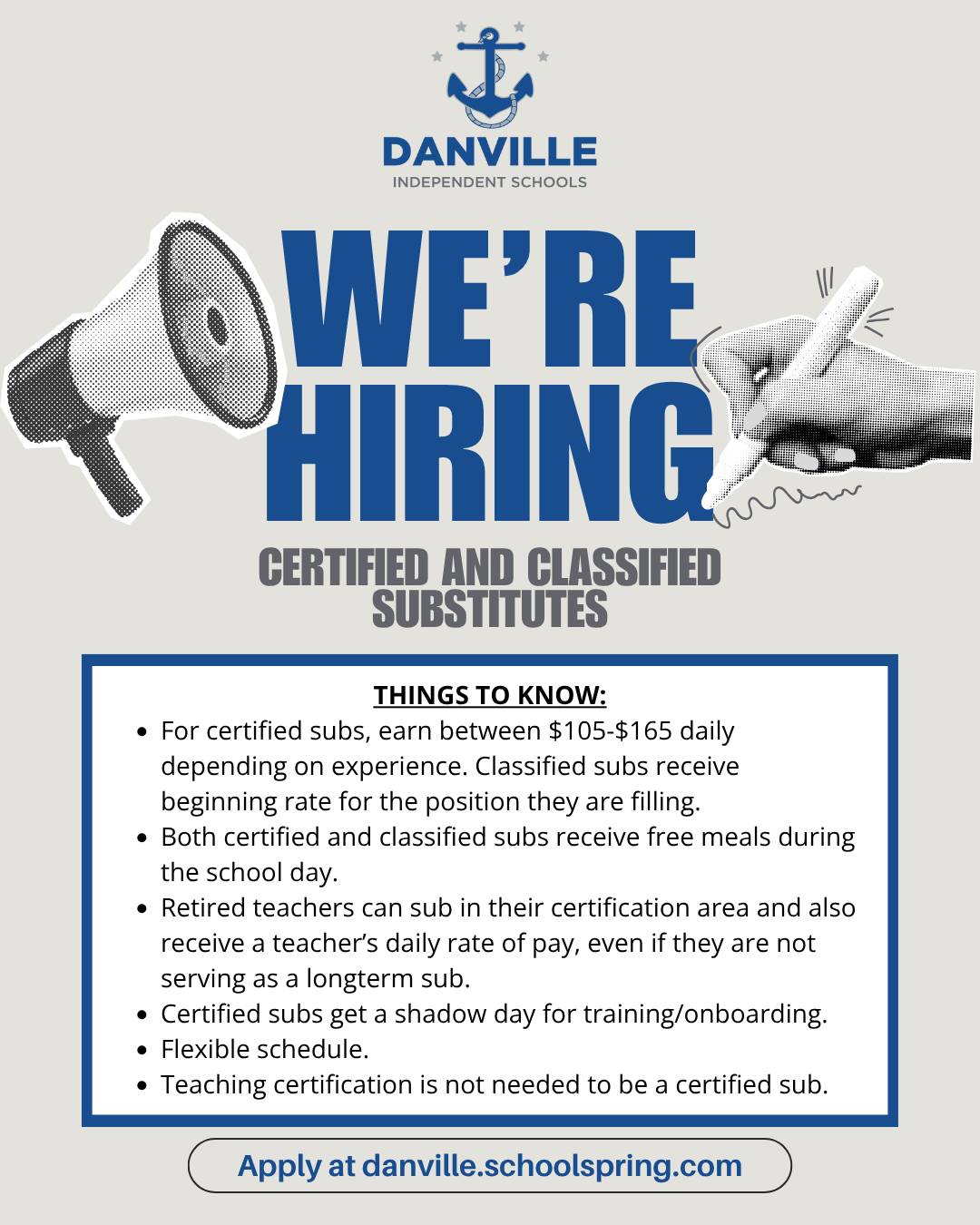 DANVILLE
INDEPENDENT SCHOOLS

WE'RE
HIRING

CERTIFIED AND CLASSIFIED
SUBSTITUTES

THINGS TO KNOW:

• For certified subs, earn between $105-$165 daily depending on experience. Classified subs receive beginning rate for the position they are filling.
• Both certified and classified subs receive free meals during the school day.
• Retired teachers can sub in their certification area and also receive a teacher's daily rate of pay, even if they are not serving as a longterm sub.
• Certified subs get a shadow day for training/onboarding.
• Flexible schedule.
• Teaching certification is not needed to be a certified sub.

Apply at danville.schoolspring.com